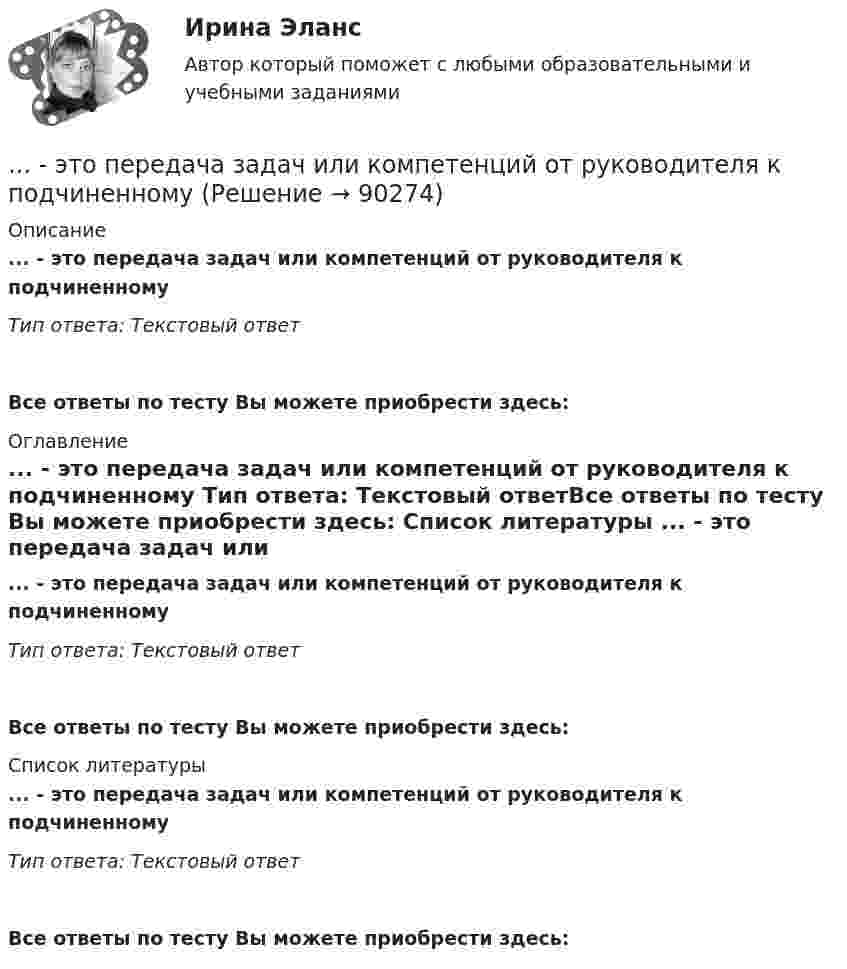 Ирина Эланс

Автор который поможет с любыми образовательными и учебными заданиями

... - это передача задач или компетенций от руководителя к подчиненному (Решение → 90274)

Описание

... - это передача задач или компетенций от руководителя к подчиненному

Тип ответа: Текстовый ответ

Все ответы по тесту Вы можете приобрести здесь:

Оглавление

... - это передача задач или компетенций от руководителя к подчиненному Тип ответа: Текстовый ответВсе ответы по тесту Вы можете приобрести здесь: Список литературы ... - это передача задач или

... - это передача задач или компетенций от руководителя к подчиненному

Тип ответа: Текстовый ответ

Все ответы по тесту Вы можете приобрести здесь:

Список литературы

... - это передача задач или компетенций от руководителя к подчиненному

Тип ответа: Текстовый ответ

Все ответы по тесту Вы можете приобрести здесь: